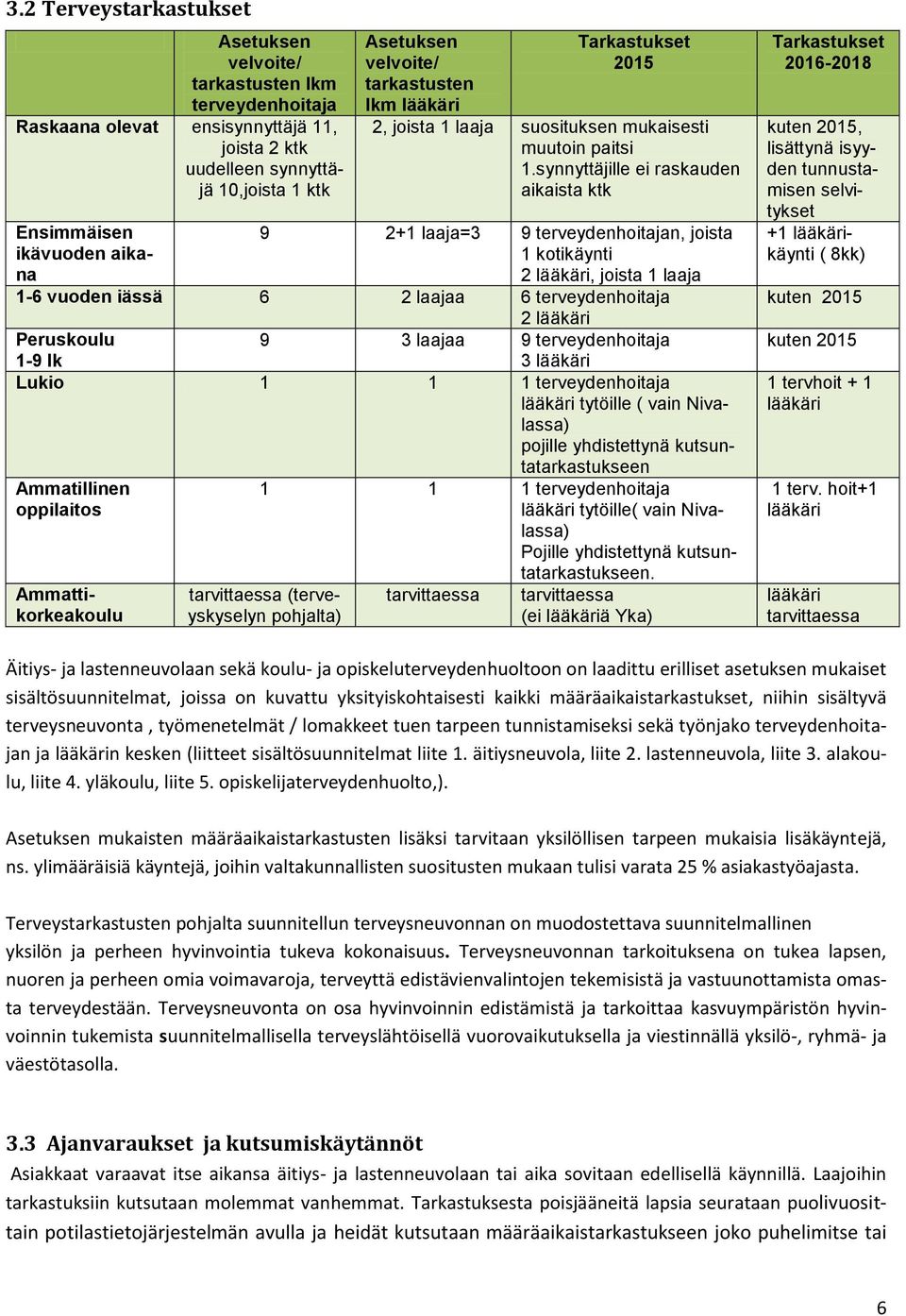 3.2 Terveystarkastukset

| | Asetuksen velvoite/ tarkastusten lkm terveydenhoitaja | Asetuksen velvoite/ tarkastusten lkm lääkäri | Tarkastukset 2015 | Tarkastukset 2016-2018 |
|---|---|---|---|---|
| Raskaana olevat | ensisynnyttäjä 11, joista 2 ktk uudelleen synnyttäjä 10,joista 1 ktk | 2, joista 1 laaja | suosituksen mukaisesti muutoin paitsi 1.synnyttäjille ei raskauden aikaista ktk | kuten 2015, lisättynä isyyden tunnustamisen selvitykset |
| Ensimmäisen ikävuoden aikana | 9 | 2+1 laaja=3 | 9 terveydenhoitajan, joista 1 kotikäynti 2 lääkäri, joista 1 laaja | +1 lääkärikäynti ( 8kk) |
| 1-6 vuoden iässä | 6 | 2 laajaa | 6 terveydenhoitaja 2 lääkäri | kuten 2015 |
| Peruskoulu 1-9 lk | 9 | 3 laajaa | 9 terveydenhoitaja 3 lääkäri | kuten 2015 |
| Lukio | 1 | 1 | 1 terveydenhoitaja lääkäri tytöille ( vain Nivalassa) pojille yhdistettynä kutsuntatarkastukseen | 1 tervhoit + 1 lääkäri |
| Ammatillinen oppilaitos | 1 | 1 | 1 terveydenhoitaja lääkäri tytöille( vain Nivalassa) Pojille yhdistettynä kutsuntatarkastukseen. | 1 terv. hoit+1 lääkäri |
| Ammattikorkeakoulu | tarvittaessa (terveyskyselyn pohjalta) | tarvittaessa | tarvittaessa (ei lääkäriä Yka) | lääkäri tarvittaessa |

Äitiys- ja lastenneuvolaan sekä koulu- ja opiskeluterveydenhuoltoon on laadittu erilliset asetuksen mukaiset sisältösuunnitelmat, joissa on kuvattu yksityiskohtaisesti kaikki määräaikaistarkastukset, niihin sisältyvä terveysneuvonta , työmenetelmät / lomakkeet tuen tarpeen tunnistamiseksi sekä työnjako terveydenhoitajan ja lääkärin kesken (liitteet sisältösuunnitelmat liite 1. äitiysneuvola, liite 2. lastenneuvola, liite 3. alakoulu, liite 4. yläkoulu, liite 5. opiskelijaterveydenhuolto,).

Asetuksen mukaisten määräaikaistarkastusten lisäksi tarvitaan yksilöllisen tarpeen mukaisia lisäkäyntejä, ns. ylimääräisiä käyntejä, joihin valtakunnallisten suositusten mukaan tulisi varata 25 % asiakastyöajasta.

Terveystarkastusten pohjalta suunnitellun terveysneuvonnan on muodostettava suunnitelmallinen yksilön ja perheen hyvinvointia tukeva kokonaisuus. Terveysneuvonnan tarkoituksena on tukea lapsen, nuoren ja perheen omia voimavaroja, terveyttä edistävienvalintojen tekemisistä ja vastuunottamista omasta terveydestään. Terveysneuvonta on osa hyvinvoinnin edistämistä ja tarkoittaa kasvuympäristön hyvinvoinnin tukemista suunnitelmallisella terveyslähtöisellä vuorovaikutuksella ja viestinnällä yksilö-, ryhmä- ja väestötasolla.

3.3 Ajanvaraukset ja kutsumiskäytännöt
Asiakkaat varaavat itse aikansa äitiys- ja lastenneuvolaan tai aika sovitaan edellisellä käynnillä. Laajoihin tarkastuksiin kutsutaan molemmat vanhemmat. Tarkastuksesta poisjääneitä lapsia seurataan puolivuosittain potilastietojärjestelmän avulla ja heidät kutsutaan määräaikaistarkastukseen joko puhelimitse tai

6